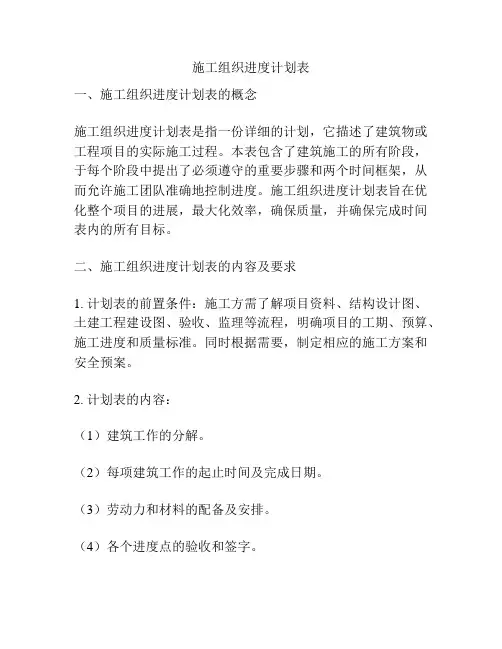 施工组织进度计划表

一、施工组织进度计划表的概念

施工组织进度计划表是指一份详细的计划，它描述了建筑物或工程项目的实际施工过程。本表包含了建筑施工的所有阶段，于每个阶段中提出了必须遵守的重要步骤和两个时间框架，从而允许施工团队准确地控制进度。施工组织进度计划表旨在优化整个项目的进展，最大化效率，确保质量，并确保完成时间表内的所有目标。

二、施工组织进度计划表的内容及要求

1. 计划表的前置条件：施工方需了解项目资料、结构设计图、土建工程建设图、验收、监理等流程，明确项目的工期、预算、施工进度和质量标准。同时根据需要，制定相应的施工方案和安全预案。

2. 计划表的内容：

（1）建筑工作的分解。

（2）每项建筑工作的起止时间及完成日期。

（3）劳动力和材料的配备及安排。

（4）各个进度点的验收和签字。